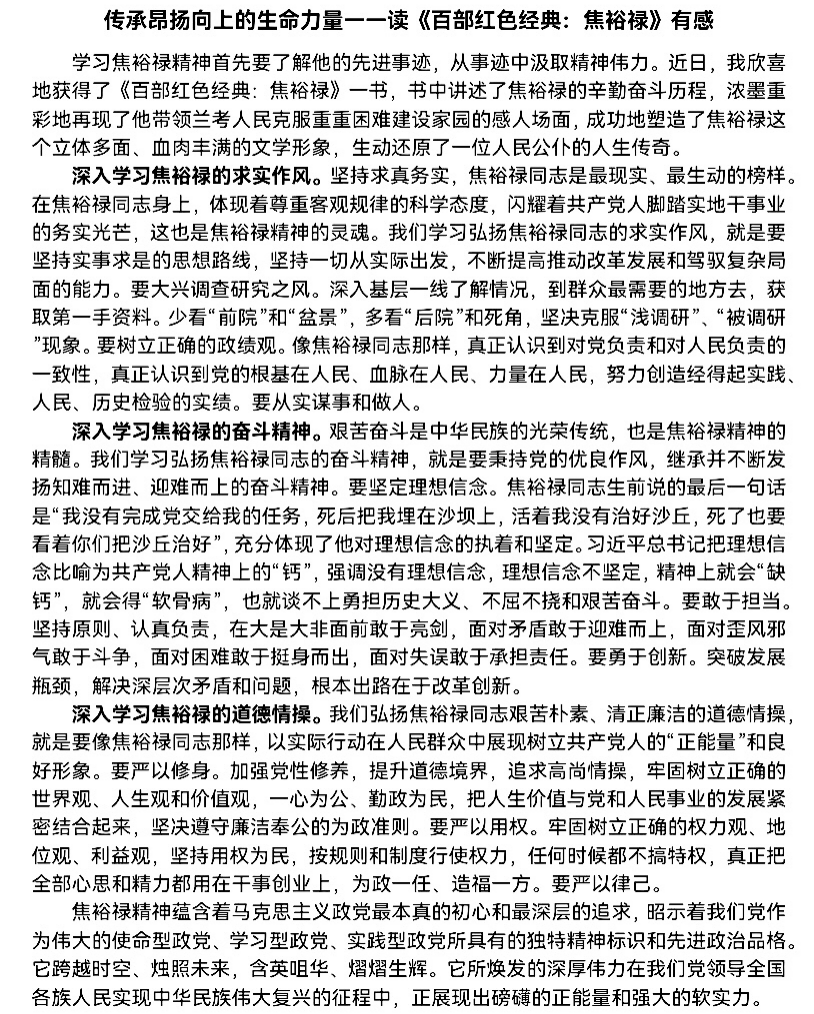 传承昂扬向上的生命力量——读《百部红色经典：焦裕禄》有感

学习焦裕禄精神首先要了解他的先进事迹，从事迹中汲取精神伟力。近日，我欣喜地获得了《百部红色经典：焦裕禄》一书，书中讲述了焦裕禄的辛勤奋斗历程，浓墨重彩地再现了他带领兰考人民克服重重困难建设家园的感人场面，成功地塑造了焦裕禄这个立体多面、血肉丰满的文学形象，生动还原了一位人民公仆的人生传奇。

深入学习焦裕禄的求实作风。坚持求真务实，焦裕禄同志是最现实、最生动的榜样。在焦裕禄同志身上，体现着尊重客观规律的科学态度，闪耀着共产党人脚踏实地干事业的务实光芒，这也是焦裕禄精神的灵魂。我们学习弘扬焦裕禄同志的求实作风，就是要坚持实事求是的思想路线，坚持一切从实际出发，不断提高推动改革发展和驾驭复杂局面的能力。要大兴调查研究之风。深入基层一线了解情况，到群众最需要的地方去，获取第一手资料。少看“前院”和“盆景”，多看“后院”和死角，坚决克服“浅调研”、“被调研”现象。要树立正确的政绩观。像焦裕禄同志那样，真正认识到对党负责和对人民负责的一致性，真正认识到党的根基在人民、血脉在人民、力量在人民，努力创造经得起实践、人民、历史检验的实绩。要从实谋事和做人。

深入学习焦裕禄的奋斗精神。艰苦奋斗是中华民族的光荣传统，也是焦裕禄精神的精髓。我们学习弘扬焦裕禄同志的奋斗精神，就是要秉持党的优良作风，继承并不断发扬知难而进、迎难而上的奋斗精神。要坚定理想信念。焦裕禄同志生前说的最后一句话是“我没有完成党交给我的任务，死后把我埋在沙坝上，活着我没有治好沙丘，死了也要看着你们把沙丘治好”，充分体现了他对理想信念的执着和坚定。习近平总书记把理想信念比喻为共产党人精神上的“钙”，强调没有理想信念，理想信念不坚定，精神上就会“缺钙”，就会得“软骨病”，也就谈不上勇担历史大义、不屈不挠和艰苦奋斗。要敢于担当。坚持原则、认真负责，在大是大非面前敢于亮剑，面对矛盾敢于迎难而上，面对歪风邪气敢于斗争，面对困难敢于挺身而出，面对失误敢于承担责任。要勇于创新。突破发展瓶颈，解决深层次矛盾和问题，根本出路在于改革创新。

深入学习焦裕禄的道德情操。我们弘扬焦裕禄同志艰苦朴素、清正廉洁的道德情操，就是要像焦裕禄同志那样，以实际行动在人民群众中展现树立共产党人的“正能量”和良好形象。要严以修身。加强党性修养，提升道德境界，追求高尚情操，牢固树立正确的世界观、人生观和价值观，一心为公、勤政为民，把人生价值与党和人民事业的发展紧密结合起来，坚决遵守廉洁奉公的为政准则。要严以用权。牢固树立正确的权力观、地位观、利益观，坚持用权为民，按规则和制度行使权力，任何时候都不搞特权，真正把全部心思和精力都用在干事创业上，为政一任、造福一方。要严以律己。

焦裕禄精神蕴含着马克思主义政党最本真的初心和最深层的追求，昭示着我们党作为伟大的使命型政党、学习型政党、实践型政党所具有的独特精神标识和先进政治品格。它跨越时空、烛照未来，含英咀华、熠熠生辉。它所焕发的深厚伟力在我们党领导全国各族人民实现中华民族伟大复兴的征程中，正展现出磅礴的正能量和强大的软实力。